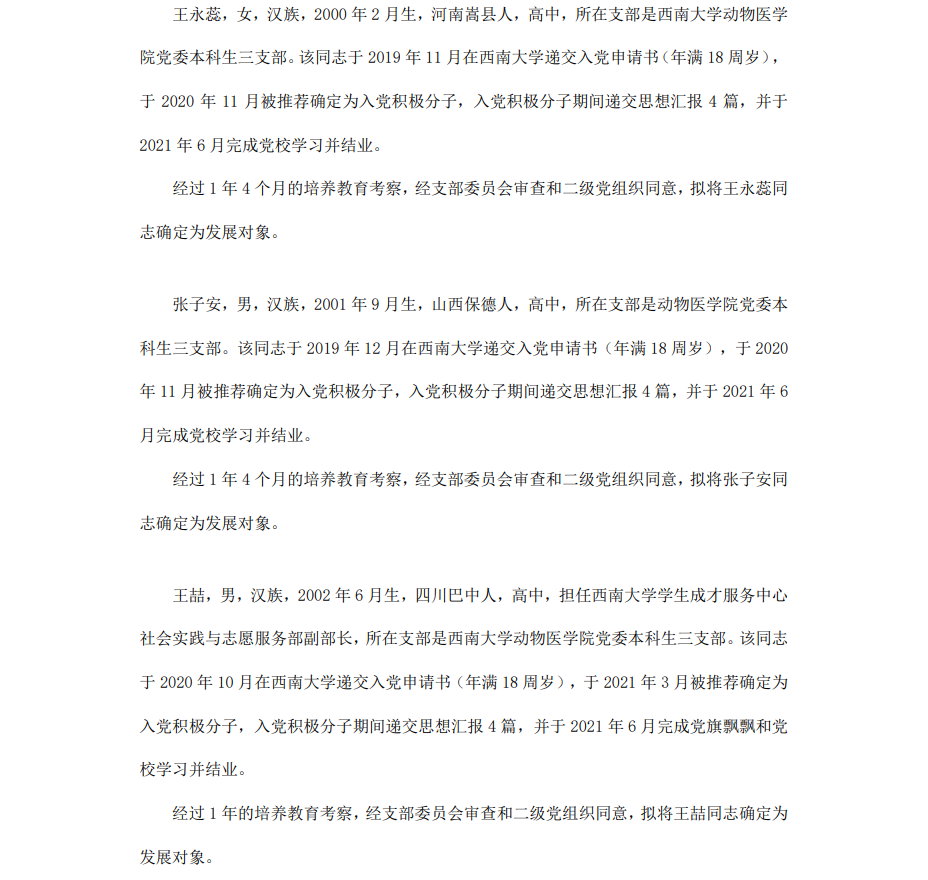 王永蕊，女，汉族，2000 年 2 月生，河南嵩县人，高中，所在支部是西南大学动物医学院党委本科生三支部。该同志于 2019 年 11 月在西南大学递交入党申请书（年满 18 周岁），于 2020 年 11 月被推荐确定为入党积极分子，入党积极分子期间递交思想汇报 4 篇，并于 2021 年 6 月完成党校学习并结业。

经过 1 年 4 个月的培养教育考察，经支部委员会审查和二级党组织同意，拟将王永蕊同志确定为发展对象。

张子安，男，汉族，2001 年 9 月生，山西保德人，高中，所在支部是动物医学院党委本科生三支部。该同志于 2019 年 12 月在西南大学递交入党申请书（年满 18 周岁），于 2020 年 11 月被推荐确定为入党积极分子，入党积极分子期间递交思想汇报 4 篇，并于 2021 年 6 月完成党校学习并结业。

经过 1 年 4 个月的培养教育考察，经支部委员会审查和二级党组织同意，拟将张子安同志确定为发展对象。

王喆，男，汉族，2002 年 6 月生，四川巴中人，高中，担任西南大学学生成才服务中心社会实践与志愿服务部副部长，所在支部是西南大学动物医学院党委本科生三支部。该同志于 2020 年 10 月在西南大学递交入党申请书（年满 18 周岁），于 2021 年 3 月被推荐确定为入党积极分子，入党积极分子期间递交思想汇报 4 篇，并于 2021 年 6 月完成党旗飘飘和党校学习并结业。

经过 1 年的培养教育考察，经支部委员会审查和二级党组织同意，拟将王喆同志确定为发展对象。